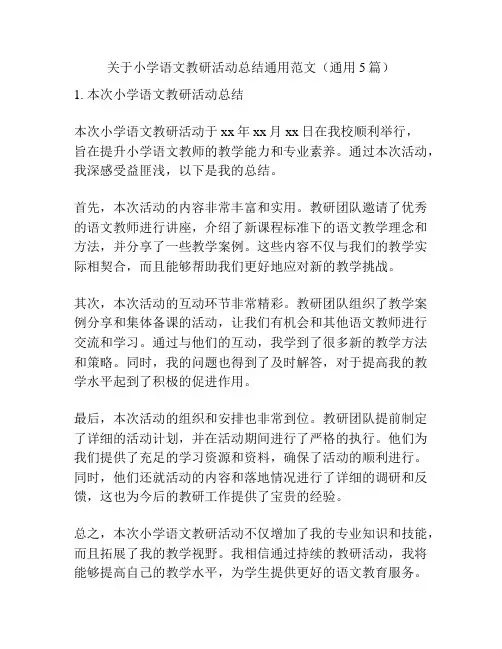 关于小学语文教研活动总结通用范文（通用 5 篇）

1. 本次小学语文教研活动总结

本次小学语文教研活动于 xx 年 xx 月 xx 日在我校顺利举行，旨在提升小学语文教师的教学能力和专业素养。通过本次活动，我深感受益匪浅，以下是我的总结。

首先，本次活动的内容非常丰富和实用。教研团队邀请了优秀的语文教师进行讲座，介绍了新课程标准下的语文教学理念和方法，并分享了一些教学案例。这些内容不仅与我们的教学实际相契合，而且能够帮助我们更好地应对新的教学挑战。

其次，本次活动的互动环节非常精彩。教研团队组织了教学案例分享和集体备课的活动，让我们有机会和其他语文教师进行交流和学习。通过与他们的互动，我学到了很多新的教学方法和策略。同时，我的问题也得到了及时解答，对于提高我的教学水平起到了积极的促进作用。

最后，本次活动的组织和安排也非常到位。教研团队提前制定了详细的活动计划，并在活动期间进行了严格的执行。他们为我们提供了充足的学习资源和资料，确保了活动的顺利进行。同时，他们还就活动的内容和落地情况进行了详细的调研和反馈，这也为今后的教研工作提供了宝贵的经验。

总之，本次小学语文教研活动不仅增加了我的专业知识和技能，而且拓展了我的教学视野。我相信通过持续的教研活动，我将能够提高自己的教学水平，为学生提供更好的语文教育服务。